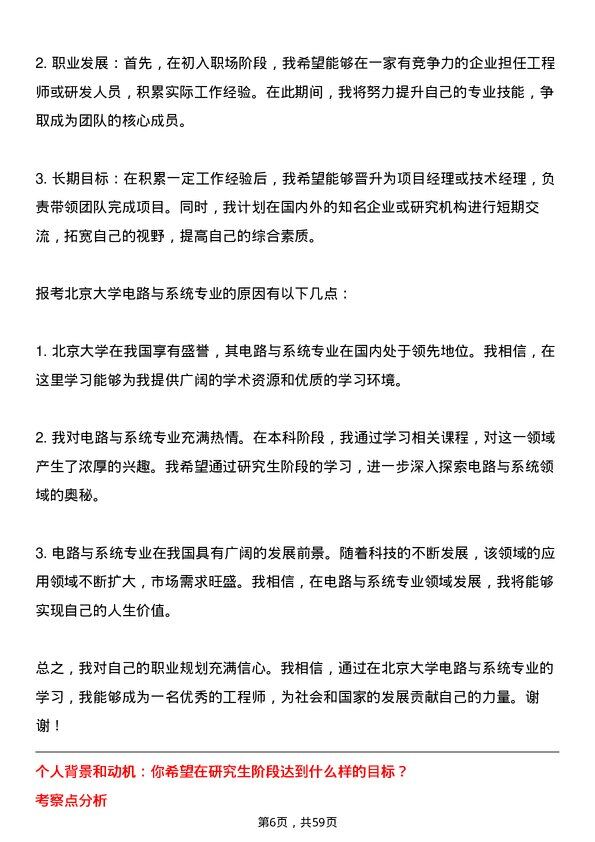 2. 职业发展：首先，在初入职场阶段，我希望能够在一家有竞争力的企业担任工程师或研发人员，积累实际工作经验。在此期间，我将努力提升自己的专业技能，争取成为团队的核心成员。

3. 长期目标：在积累一定工作经验后，我希望能够晋升为项目经理或技术经理，负责带领团队完成项目。同时，我计划在国内外的知名企业或研究机构进行短期交流，拓宽自己的视野，提高自己的综合素质。

报考北京大学电路与系统专业的原因有以下几点：

1. 北京大学在我国享有盛誉，其电路与系统专业在国内处于领先地位。我相信，在这里学习能够为我提供广阔的学术资源和优质的学习环境。

2. 我对电路与系统专业充满热情。在本科阶段，我通过学习相关课程，对这一领域产生了浓厚的兴趣。我希望通过研究生阶段的学习，进一步深入探索电路与系统领域的奥秘。

3. 电路与系统专业在我国具有广阔的发展前景。随着科技的不断发展，该领域的应用领域不断扩大，市场需求旺盛。我相信，在电路与系统专业领域发展，我将能够实现自己的人生价值。

总之，我对自己的职业规划充满信心。我相信，通过在北京大学电路与系统专业的学习，我能够成为一名优秀的工程师，为社会和国家的发展贡献自己的力量。谢谢！

个人背景和动机：你希望在研究生阶段达到什么样的目标？
考察点分析

第6页，共59页